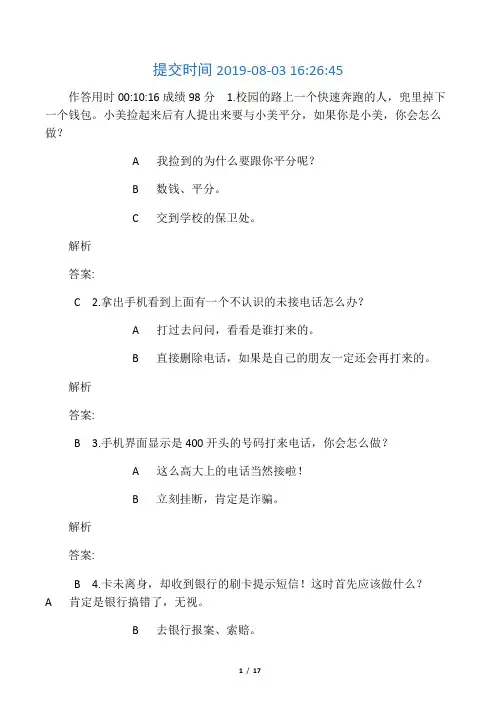 提交时间 2019-08-03 16:26:45

作答用时 00:10:16 成绩 98 分　1.校园的路上一个快速奔跑的人，兜里掉下一个钱包。小美捡起来后有人提出来要与小美平分，如果你是小美，你会怎么做？

A　我捡到的为什么要跟你平分呢？

B　数钱、平分。

C　交到学校的保卫处。

解析

答案:

C　2.拿出手机看到上面有一个不认识的未接电话怎么办？

A　打过去问问，看看是谁打来的。

B　直接删除电话，如果是自己的朋友一定还会再打来的。

解析

答案:

B　3.手机界面显示是 400 开头的号码打来电话，你会怎么做？

A　这么高大上的电话当然接啦！

B　立刻挂断，肯定是诈骗。

解析

答案:

B　4.卡未离身，却收到银行的刷卡提示短信！这时首先应该做什么？

A　肯定是银行搞错了，无视。

B　去银行报案、索赔。

1 / 17